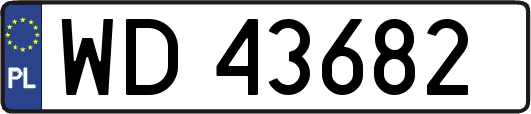 PL
WD 43682